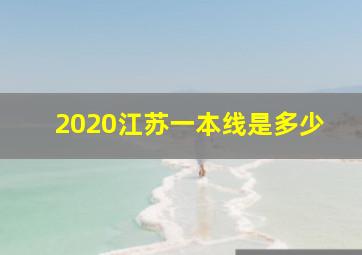 2020江苏一本线是多少